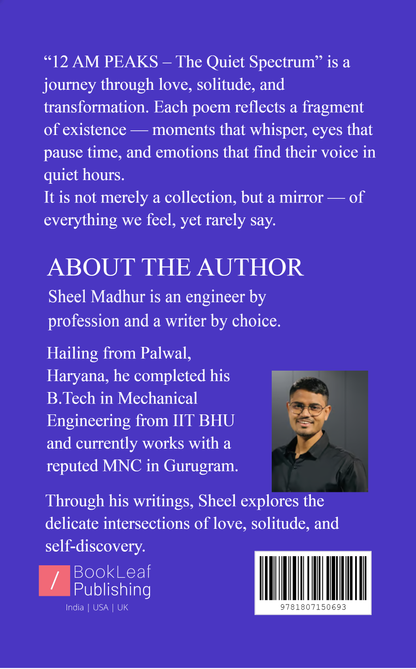 "12 AM PEAKS – The Quiet Spectrum" is a journey through love, solitude, and transformation. Each poem reflects a fragment of existence — moments that whisper, eyes that pause time, and emotions that find their voice in quiet hours.
It is not merely a collection, but a mirror — of everything we feel, yet rarely say.

ABOUT THE AUTHOR

Sheel Madhur is an engineer by profession and a writer by choice.

Hailing from Palwal, Haryana, he completed his B.Tech in Mechanical Engineering from IIT BHU and currently works with a reputed MNC in Gurugram.

Through his writings, Sheel explores the delicate intersections of love, solitude, and self-discovery.

BookLeaf
Publishing
India | USA | UK

9781807150693